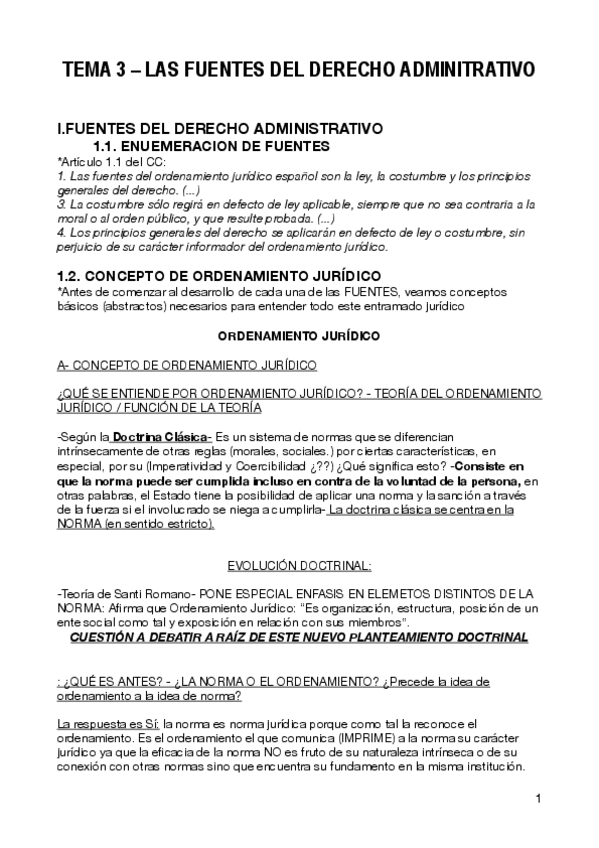 TEMA 3 – LAS FUENTES DEL DERECHO ADMINITRATIVO

I.FUENTES DEL DERECHO ADMINISTRATIVO
1.1. ENUEMERACION DE FUENTES

*Artículo 1.1 del CC:
1. Las fuentes del ordenamiento jurídico español son la ley, la costumbre y los principios generales del derecho. (...)
3. La costumbre sólo regirá en defecto de ley aplicable, siempre que no sea contraria a la moral o al orden público, y que resulte probada. (...)
4. Los principios generales del derecho se aplicarán en defecto de ley o costumbre, sin perjuicio de su carácter informador del ordenamiento jurídico.

1.2. CONCEPTO DE ORDENAMIENTO JURÍDICO
*Antes de comenzar al desarrollo de cada una de las FUENTES, veamos conceptos básicos (abstractos) necesarios para entender todo este entramado jurídico

ORDENAMIENTO JURÍDICO

A- CONCEPTO DE ORDENAMIENTO JURÍDICO

¿QUÉ SE ENTIENDE POR ORDENAMIENTO JURÍDICO? - TEORÍA DEL ORDENAMIENTO JURÍDICO / FUNCIÓN DE LA TEORÍA

-Según la Doctrina Clásica- Es un sistema de normas que se diferencian intrínsecamente de otras reglas (morales, sociales.) por ciertas características, en especial, por su (Imperatividad y Coercibilidad ¿??) ¿Qué significa esto? -Consiste en que la norma puede ser cumplida incluso en contra de la voluntad de la persona, en otras palabras, el Estado tiene la posibilidad de aplicar una norma y la sanción a través de la fuerza si el involucrado se niega a cumplirla- La doctrina clásica se centra en la NORMA (en sentido estricto).

EVOLUCIÓN DOCTRINAL:

-Teoría de Santi Romano- PONE ESPECIAL ENFASIS EN ELEMETOS DISTINTOS DE LA NORMA: Afirma que Ordenamiento Jurídico: "Es organización, estructura, posición de un ente social como tal y exposición en relación con sus miembros".
CUESTIÓN A DEBATIR A RAÍZ DE ESTE NUEVO PLANTEAMIENTO DOCTRINAL

: ¿QUÉ ES ANTES? - ¿LA NORMA O EL ORDENAMIENTO? ¿Precede la idea de ordenamiento a la idea de norma?

La respuesta es Sí: la norma es norma jurídica porque como tal la reconoce el ordenamiento. Es el ordenamiento el que comunica (IMPRIME) a la norma su carácter jurídico ya que la eficacia de la norma NO es fruto de su naturaleza intrínseca o de su conexión con otras normas sino que encuentra su fundamento en la misma institución.

1